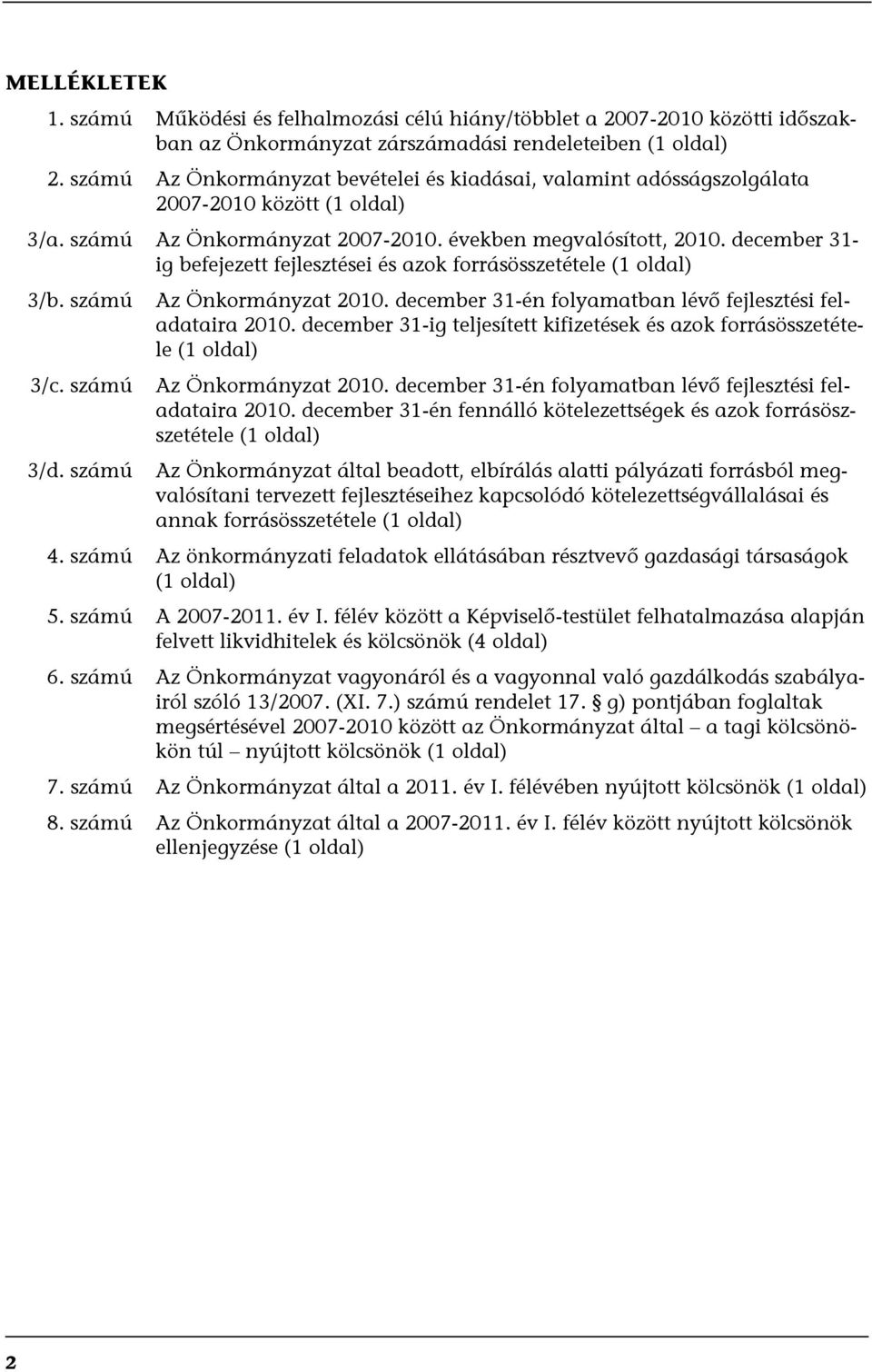 MELLÉKLETEK

1. számú Működési és felhalmozási célú hiány/többlet a 2007-2010 közötti időszakban az Önkormányzat zárszámadási rendeleteiben (1 oldal)

2. számú Az Önkormányzat bevételei és kiadásai, valamint adósságszolgálata 2007-2010 között (1 oldal)

3/a. számú Az Önkormányzat 2007-2010. években megvalósított, 2010. december 31-ig befejezett fejlesztései és azok forrásösszetétele (1 oldal)

3/b. számú Az Önkormányzat 2010. december 31-én folyamatban lévő fejlesztési feladataira 2010. december 31-ig teljesített kifizetések és azok forrásösszetétele (1 oldal)

3/c. számú Az Önkormányzat 2010. december 31-én folyamatban lévő fejlesztési feladataira 2010. december 31-én fennálló kötelezettségek és azok forrásösszetétele (1 oldal)

3/d. számú Az Önkormányzat által beadott, elbírálás alatti pályázati forrásból megvalósítani tervezett fejlesztéseihez kapcsolódó kötelezettségvállalásai és annak forrásösszetétele (1 oldal)

4. számú Az önkormányzati feladatok ellátásában résztvevő gazdasági társaságok (1 oldal)

5. számú A 2007-2011. év I. félév között a Képviselő-testület felhatalmazása alapján felvett likvidhitelek és kölcsönök (4 oldal)

6. számú Az Önkormányzat vagyonáról és a vagyonnal való gazdálkodás szabályairól szóló 13/2007. (XI. 7.) számú rendelet 17. § g) pontjában foglaltak megsértésével 2007-2010 között az Önkormányzat által – a tagi kölcsönökön túl – nyújtott kölcsönök (1 oldal)

7. számú Az Önkormányzat által a 2011. év I. félévében nyújtott kölcsönök (1 oldal)

8. számú Az Önkormányzat által a 2007-2011. év I. félév között nyújtott kölcsönök ellenjegyzése (1 oldal)

2